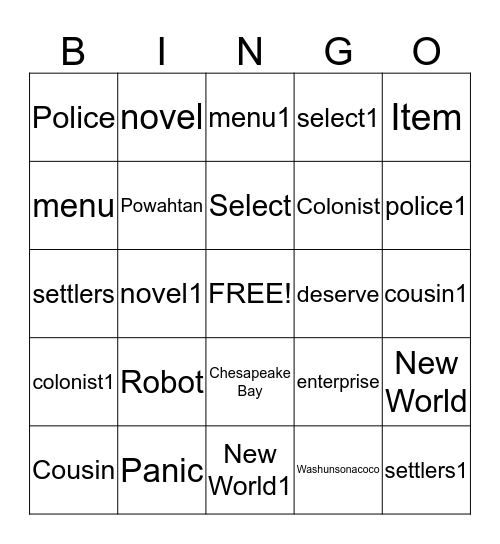 | B | I | N | G | O |
|---|---|---|---|---|
| Police | novel | menu1 | select1 | Item |
| menu | Powahtan | Select | Colonist | police1 |
| settlers | novel1 | FREE! | deserve | cousin1 |
| colonist1 | Robot | Chesapeake Bay | enterprise | New World |
| Cousin | Panic | New World1 | Washunsonacoco | settlers1 |